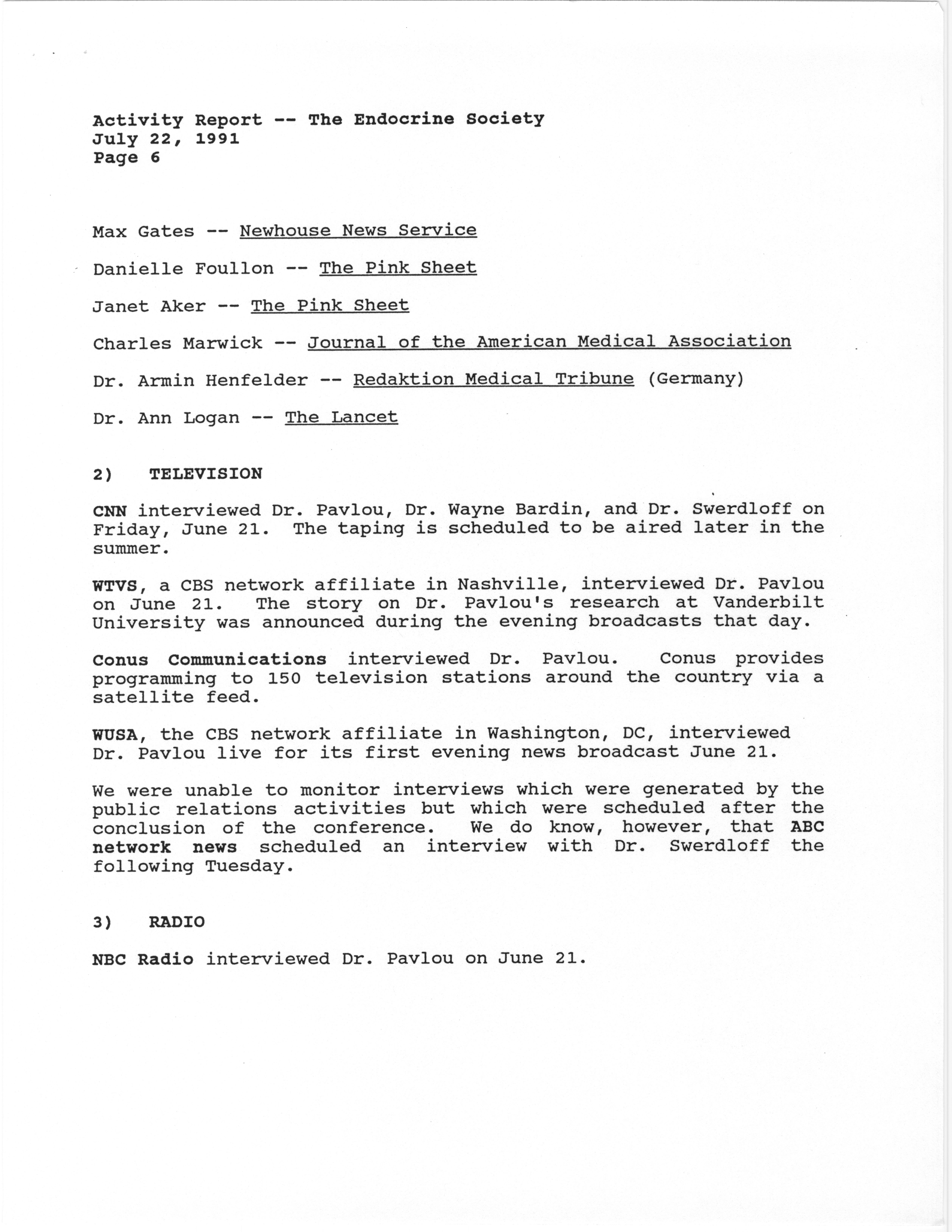 Activity Report -- The Endocrine Society
July 22, 1991
Page 6

Max Gates -- Newhouse News Service

Danielle Foullon -- The Pink Sheet

Janet Aker -- The Pink Sheet

Charles Marwick -- Journal of the American Medical Association

Dr. Armin Henfelder -- Redaktion Medical Tribune (Germany)

Dr. Ann Logan -- The Lancet

2) TELEVISION

CNN interviewed Dr. Pavlou, Dr. Wayne Bardin, and Dr. Swerdloff on Friday, June 21. The taping is scheduled to be aired later in the summer.

WTVS, a CBS network affiliate in Nashville, interviewed Dr. Pavlou on June 21. The story on Dr. Pavlou's research at Vanderbilt University was announced during the evening broadcasts that day.

Conus Communications interviewed Dr. Pavlou. Conus provides programming to 150 television stations around the country via a satellite feed.

WUSA, the CBS network affiliate in Washington, DC, interviewed Dr. Pavlou live for its first evening news broadcast June 21.

We were unable to monitor interviews which were generated by the public relations activities but which were scheduled after the conclusion of the conference. We do know, however, that ABC network news scheduled an interview with Dr. Swerdloff the following Tuesday.

3) RADIO

NBC Radio interviewed Dr. Pavlou on June 21.